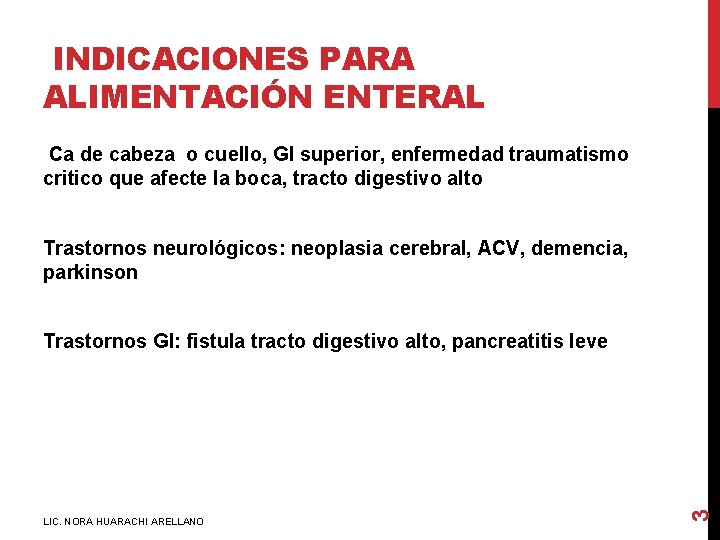 INDICACIONES PARA ALIMENTACIÓN ENTERAL

Ca de cabeza o cuello, GI superior, enfermedad traumatismo critico que afecte la boca, tracto digestivo alto

Trastornos neurológicos: neoplasia cerebral, ACV, demencia, parkinson

Trastornos GI: fistula tracto digestivo alto, pancreatitis leve

LIC. NORA HUARACHI ARELLANO

3